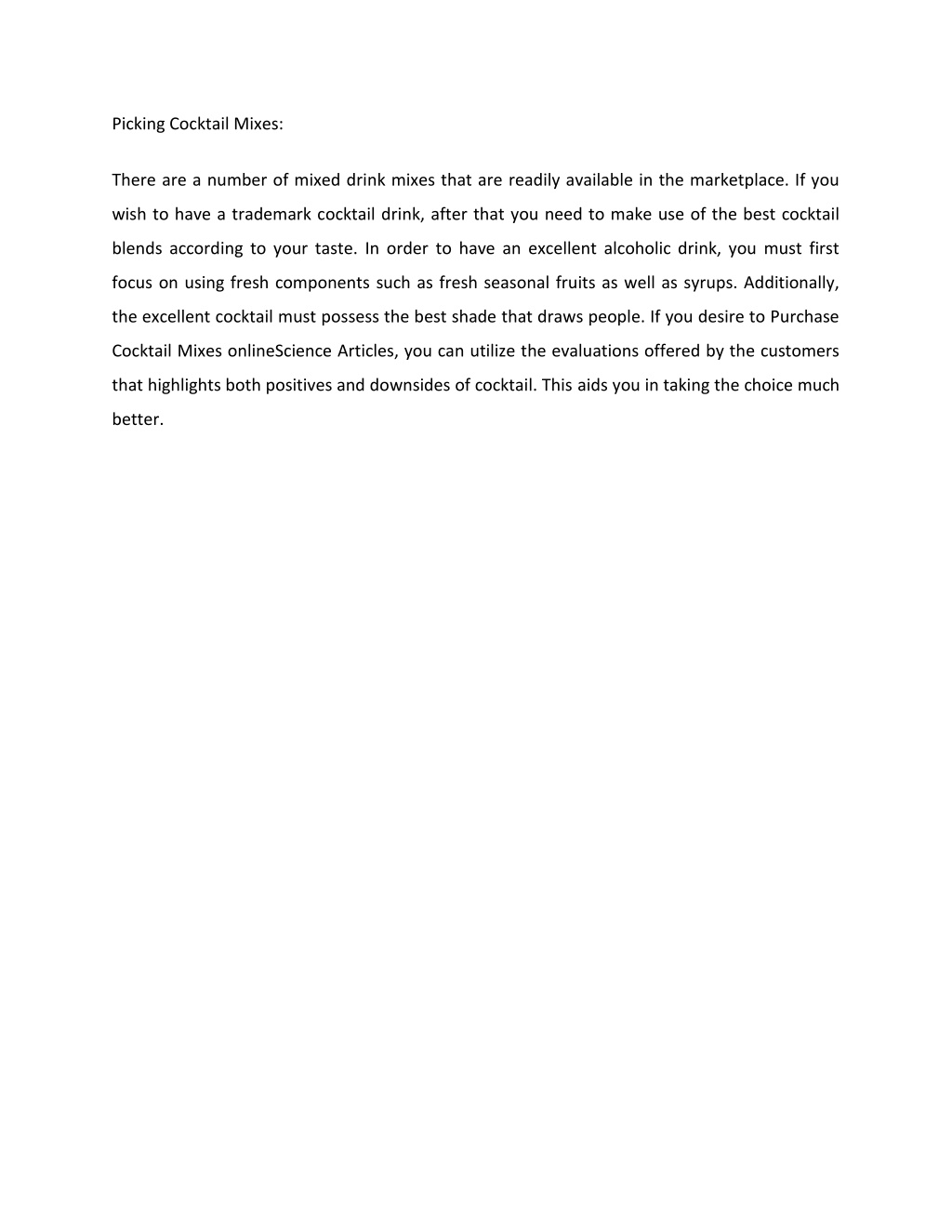 Picking Cocktail Mixes:

There are a number of mixed drink mixes that are readily available in the marketplace. If you wish to have a trademark cocktail drink, after that you need to make use of the best cocktail blends according to your taste. In order to have an excellent alcoholic drink, you must first focus on using fresh components such as fresh seasonal fruits as well as syrups. Additionally, the excellent cocktail must possess the best shade that draws people. If you desire to Purchase Cocktail Mixes onlineScience Articles, you can utilize the evaluations offered by the customers that highlights both positives and downsides of cocktail. This aids you in taking the choice much better.